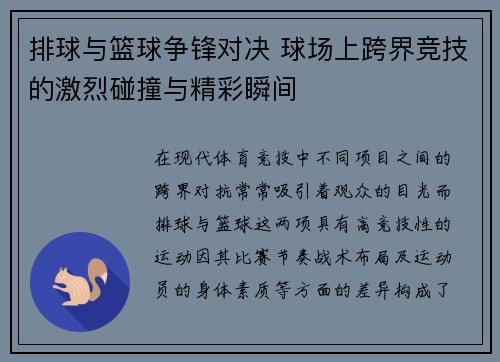 排球与篮球争锋对决 球场上跨界竞技的激烈碰撞与精彩瞬间

在现代体育竞技中不同项目之间的跨界对抗常常吸引着观众的目光而排球与篮球这两项具有高竞技性的运动因其比赛节奏战术布局及运动员的身体素质等方面的差异构成了